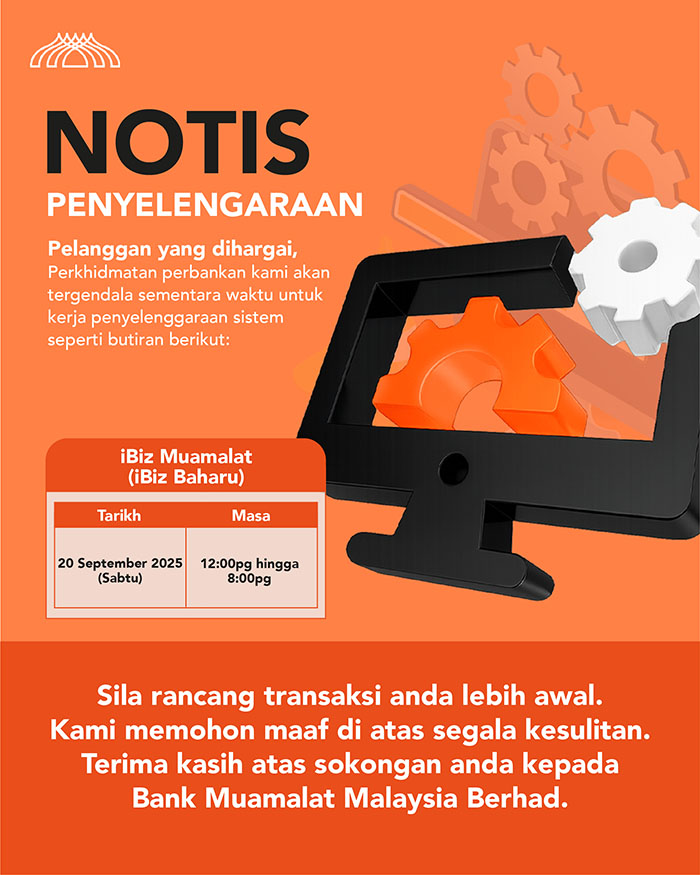 NOTIS
PENYELENGARAAN

Pelanggan yang dihargai,
Perkhidmatan perbankan kami akan tergendala sementara waktu untuk kerja penyelenggaraan sistem seperti butiran berikut:

iBiz Muamalat
(iBiz Baharu)

| Tarikh | Masa |
|---|---|
| 20 September 2025 (Sabtu) | 12:00pg hingga 8:00pg |

Sila rancang transaksi anda lebih awal.
Kami memohon maaf di atas segala kesulitan.
Terima kasih atas sokongan anda kepada
Bank Muamalat Malaysia Berhad.